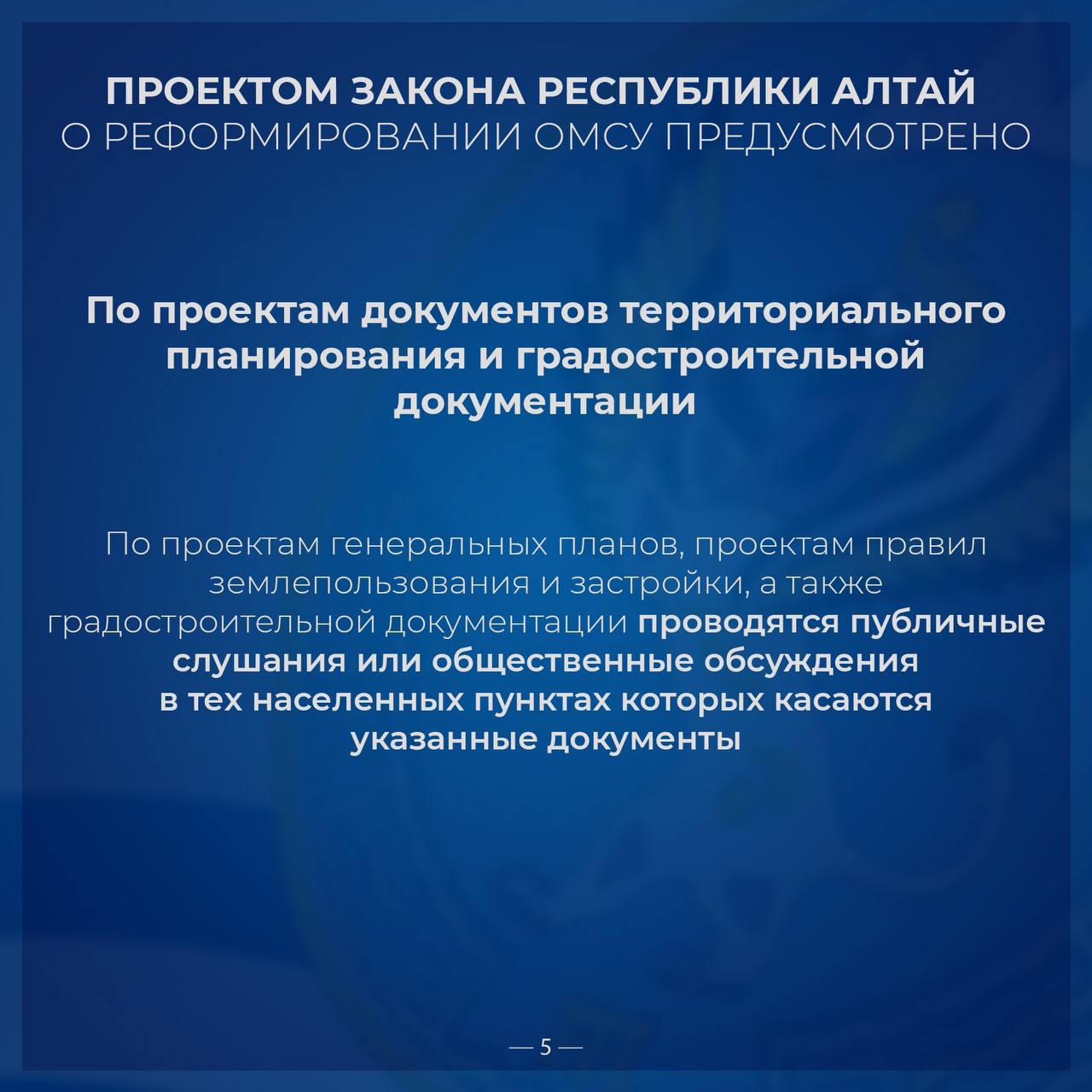 ПРОЕКТОМ ЗАКОНА РЕСПУБЛИКИ АЛТАЙ
О РЕФОРМИРОВАНИИ ОМСУ ПРЕДУСМОТРЕНО

По проектам документов территориального планирования и градостроительной документации

По проектам генеральных планов, проектам правил землепользования и застройки, а также градостроительной документации проводятся публичные слушания или общественные обсуждения в тех населенных пунктах которых касаются указанные документы

— 5 —